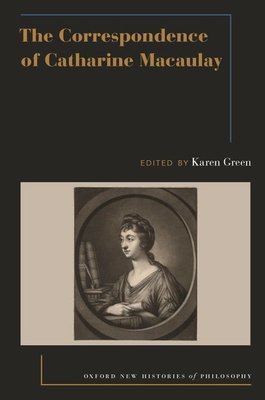 The Correspondence of Catharine Macaulay

EDITED BY Karen Green

OXFORD NEW HISTORIES of PHILOSOPHY